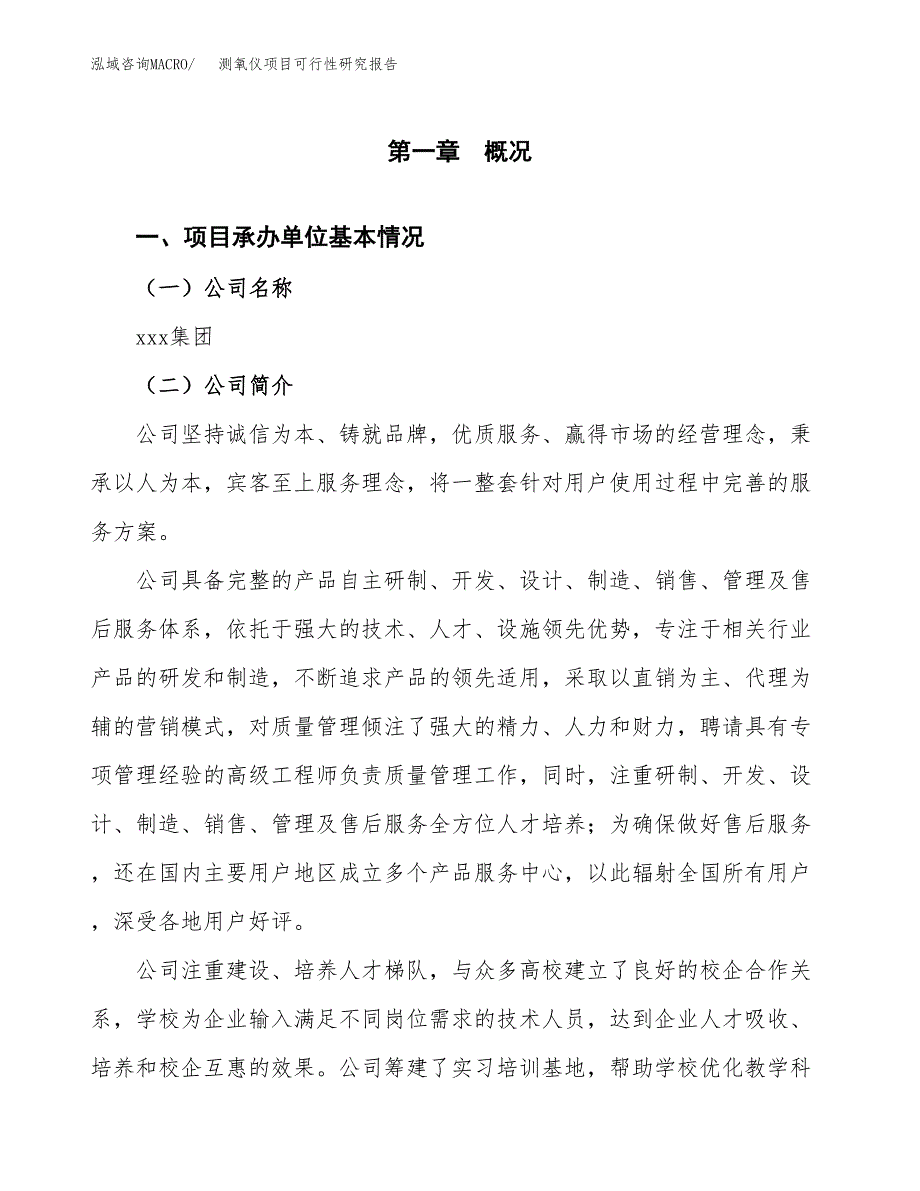 泓域咨询MACRO/　测氧仪项目可行性研究报告

第一章　概况

一、项目承办单位基本情况

（一）公司名称

xxx集团

（二）公司简介

公司坚持诚信为本、铸就品牌，优质服务、赢得市场的经营理念，秉承以人为本，宾客至上服务理念，将一整套针对用户使用过程中完善的服务方案。

公司具备完整的产品自主研制、开发、设计、制造、销售、管理及售后服务体系，依托于强大的技术、人才、设施领先优势，专注于相关行业产品的研发和制造，不断追求产品的领先适用，采取以直销为主、代理为辅的营销模式，对质量管理倾注了强大的精力、人力和财力，聘请具有专项管理经验的高级工程师负责质量管理工作，同时，注重研制、开发、设计、制造、销售、管理及售后服务全方位人才培养；为确保做好售后服务，还在国内主要用户地区成立多个产品服务中心，以此辐射全国所有用户，深受各地用户好评。

公司注重建设、培养人才梯队，与众多高校建立了良好的校企合作关系，学校为企业输入满足不同岗位需求的技术人员，达到企业人才吸收、培养和校企互惠的效果。公司筹建了实习培训基地，帮助学校优化教学科